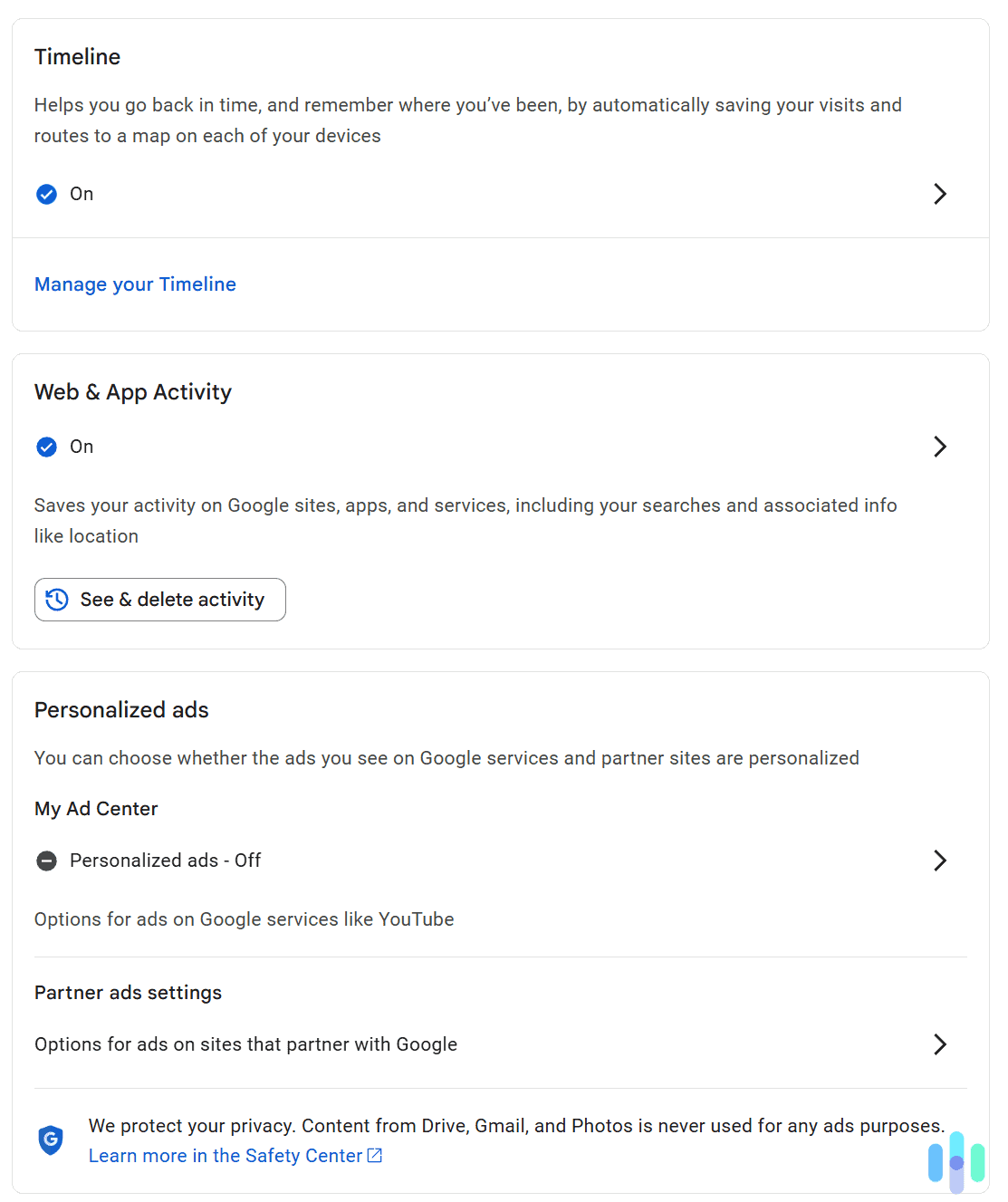 Timeline

Helps you go back in time, and remember where you've been, by automatically saving your visits and routes to a map on each of your devices

On

Manage your Timeline

Web & App Activity

On

Saves your activity on Google sites, apps, and services, including your searches and associated info like location

See & delete activity

Personalized ads

You can choose whether the ads you see on Google services and partner sites are personalized

My Ad Center

Personalized ads - Off

Options for ads on Google services like YouTube

Partner ads settings

Options for ads on sites that partner with Google

We protect your privacy. Content from Drive, Gmail, and Photos is never used for any ads purposes.
Learn more in the Safety Center